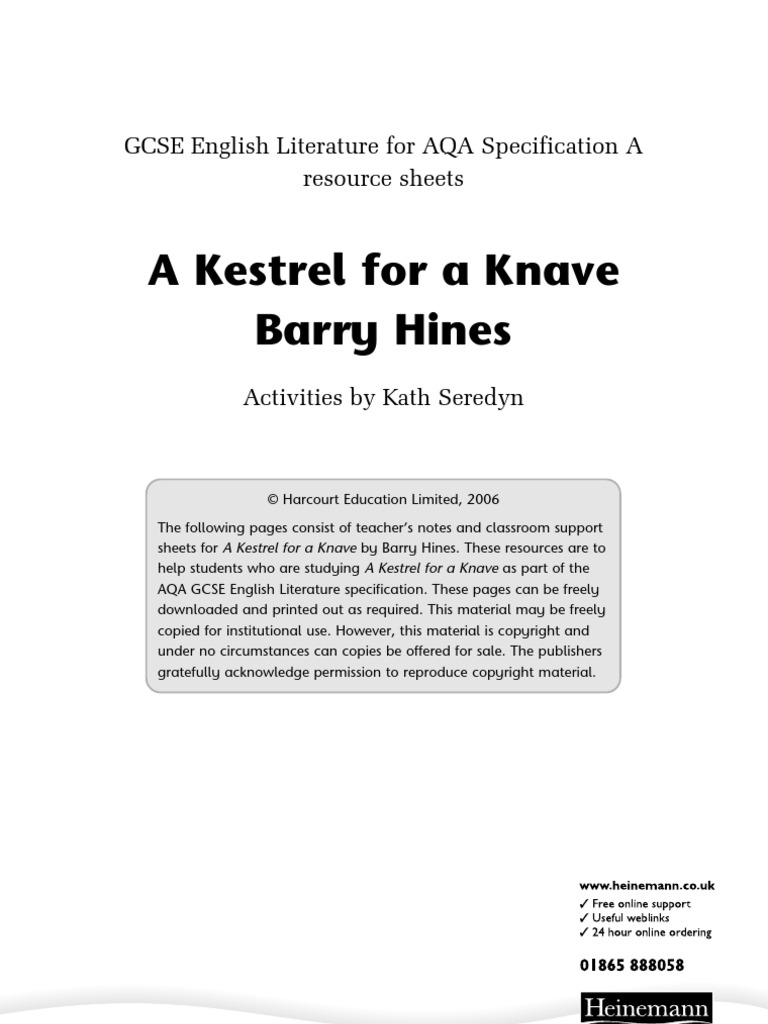 GCSE English Literature for AQA Specification A resource sheets

A Kestrel for a Knave
Barry Hines

Activities by Kath Seredyn

© Harcourt Education Limited, 2006

The following pages consist of teacher's notes and classroom support sheets for A Kestrel for a Knave by Barry Hines. These resources are to help students who are studying A Kestrel for a Knave as part of the AQA GCSE English Literature specification. These pages can be freely downloaded and printed out as required. This material may be freely copied for institutional use. However, this material is copyright and under no circumstances can copies be offered for sale. The publishers gratefully acknowledge permission to reproduce copyright material.

www.heinemann.co.uk
✓ Free online support
✓ Useful weblinks
✓ 24 hour online ordering

01865 888058

Heinemann